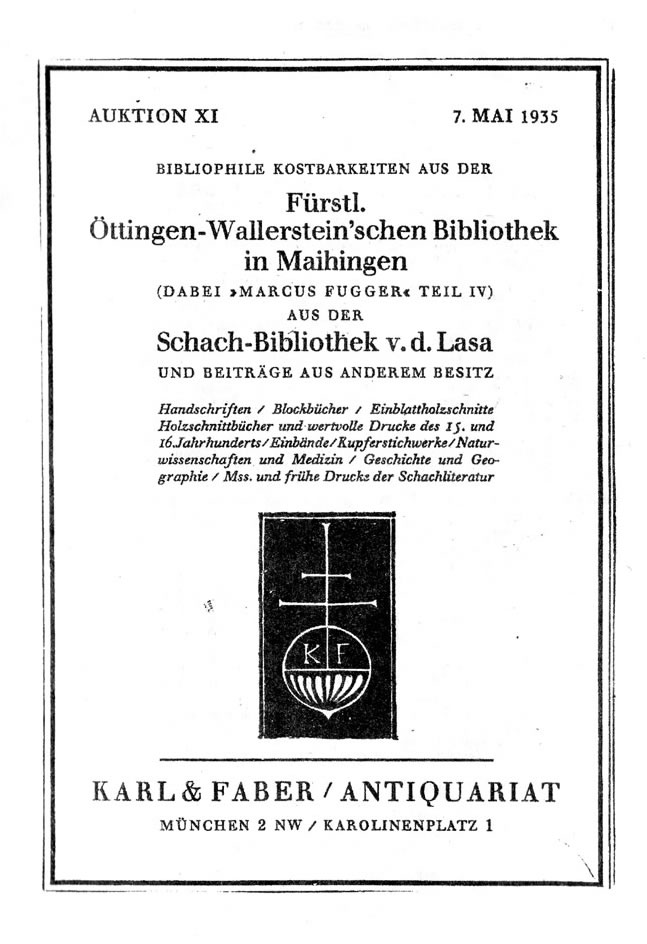 AUKTION XI 7. MAI 1935

BIBLIOPHILE KOSTBARKEITEN AUS DER

Fürstl. Öttingen-Wallerstein'schen Bibliothek in Maihingen

(DABEI »MARCUS FUGGER« TEIL IV)

AUS DER

Schach-Bibliothek v. d. Lasa

UND BEITRÄGE AUS ANDEREM BESITZ

Handschriften / Blockbücher / Einblattholzschnitte Holzschnittbücher und wertvolle Drucke des 15. und 16. Jahrhunderts / Einbände / Kupferstichwerke / Naturwissenschaften und Medizin / Geschichte und Geographie / Mss. und frühe Drucke der Schachliteratur

K F

KARL & FABER / ANTIQUARIAT

MÜNCHEN 2 NW / KAROLINENPLATZ 1